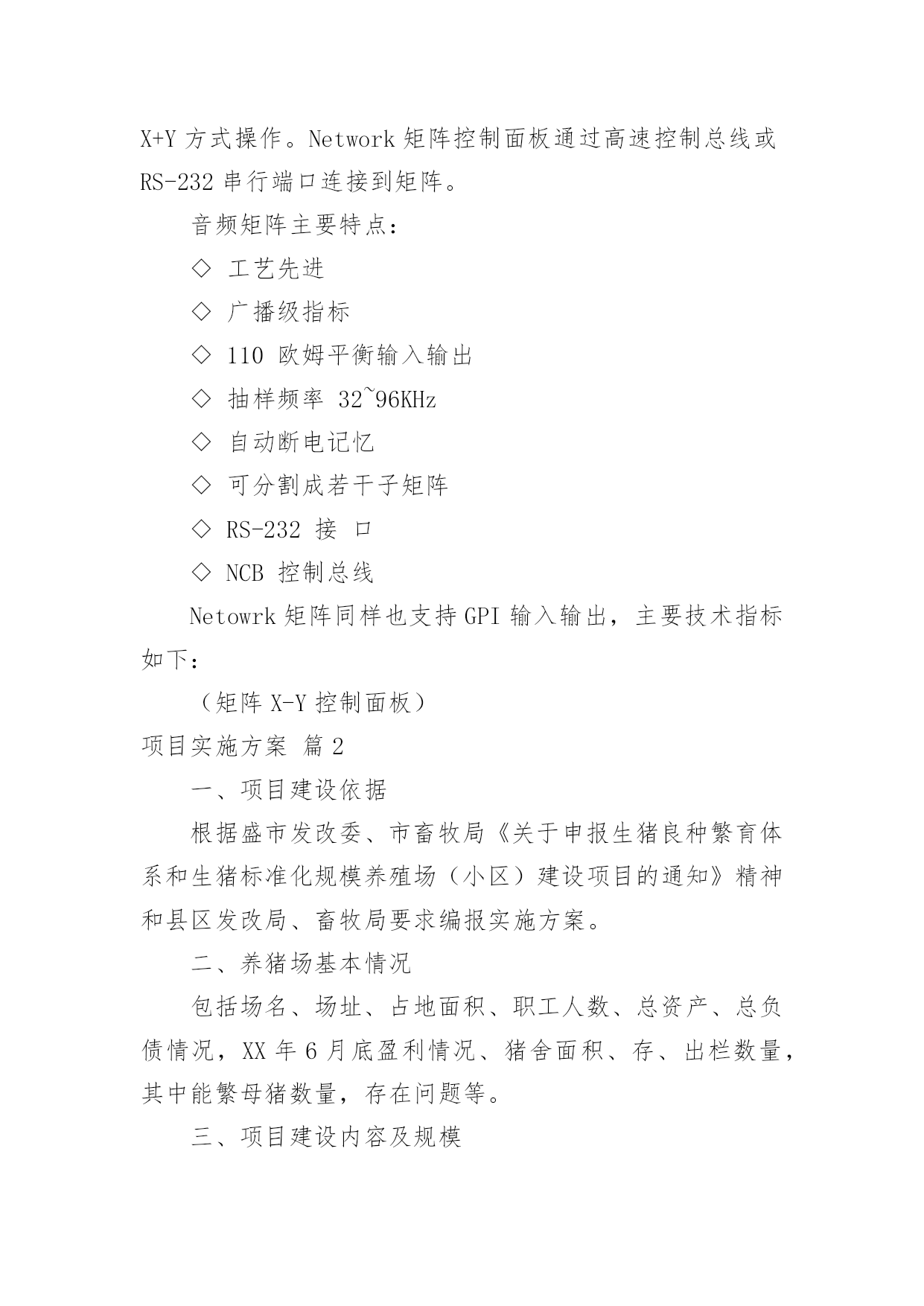 X+Y 方式操作。Network 矩阵控制面板通过高速控制总线或 RS-232 串行端口连接到矩阵。

音频矩阵主要特点：

◇ 工艺先进

◇ 广播级指标

◇ 110 欧姆平衡输入输出

◇ 抽样频率 32~96KHz

◇ 自动断电记忆

◇ 可分割成若干子矩阵

◇ RS-232 接 口

◇ NCB 控制总线

Netowrk 矩阵同样也支持 GPI 输入输出，主要技术指标如下：

（矩阵 X-Y 控制面板）

项目实施方案 篇 2

一、项目建设依据

根据盛市发改委、市畜牧局《关于申报生猪良种繁育体系和生猪标准化规模养殖场（小区）建设项目的通知》精神和县区发改局、畜牧局要求编报实施方案。

二、养猪场基本情况

包括场名、场址、占地面积、职工人数、总资产、总负债情况，XX 年 6 月底盈利情况、猪舍面积、存、出栏数量，其中能繁母猪数量，存在问题等。

三、项目建设内容及规模